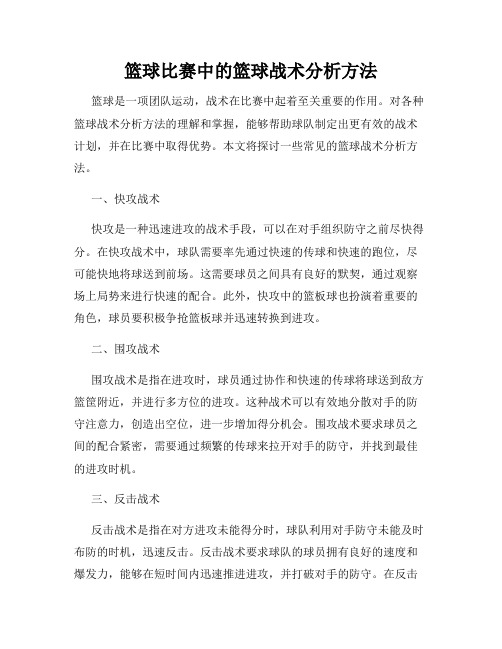 篮球比赛中的篮球战术分析方法

篮球是一项团队运动，战术在比赛中起着至关重要的作用。对各种篮球战术分析方法的理解和掌握，能够帮助球队制定出更有效的战术计划，并在比赛中取得优势。本文将探讨一些常见的篮球战术分析方法。

一、快攻战术

快攻是一种迅速进攻的战术手段，可以在对手组织防守之前尽快得分。在快攻战术中，球队需要率先通过快速的传球和快速的跑位，尽可能快地将球送到前场。这需要球员之间具有良好的默契，通过观察场上局势来进行快速的配合。此外，快攻中的篮板球也扮演着重要的角色，球员要积极争抢篮板球并迅速转换到进攻。

二、围攻战术

围攻战术是指在进攻时，球员通过协作和快速的传球将球送到敌方篮筐附近，并进行多方位的进攻。这种战术可以有效地分散对手的防守注意力，创造出空位，进一步增加得分机会。围攻战术要求球员之间的配合紧密，需要通过频繁的传球来拉开对手的防守，并找到最佳的进攻时机。

三、反击战术

反击战术是指在对方进攻未能得分时，球队利用对手防守未能及时布防的时机，迅速反击。反击战术要求球队的球员拥有良好的速度和爆发力，能够在短时间内迅速推进进攻，并打破对手的防守。在反击